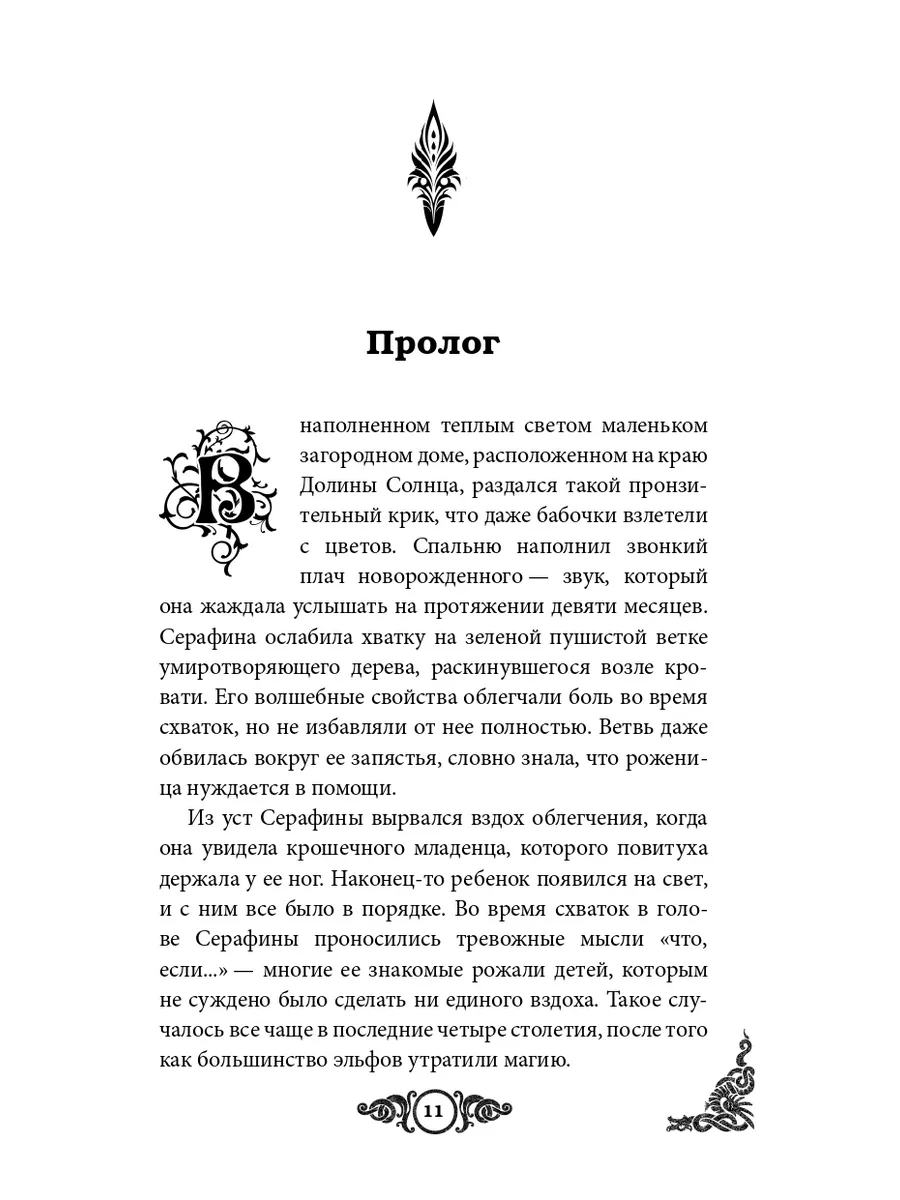 Пролог

В наполненном теплым светом маленьком загородном доме, расположенном на краю Долины Солнца, раздался такой пронзительный крик, что даже бабочки взлетели с цветов. Спальню наполнил звонкий плач новорожденного — звук, который она жаждала услышать на протяжении девяти месяцев. Серафина ослабила хватку на зеленой пушистой ветке умиротворяющего дерева, раскинувшегося возле кровати. Его волшебные свойства облегчали боль во время схваток, но не избавляли от нее полностью. Ветвь даже обвилась вокруг ее запястья, словно знала, что роженица нуждается в помощи.

Из уст Серафины вырвался вздох облегчения, когда она увидела крошечного младенца, которого повитуха держала у ее ног. Наконец-то ребенок появился на свет, и с ним все было в порядке. Во время схваток в голове Серафины проносились тревожные мысли «что, если...» — многие ее знакомые рожали детей, которым не суждено было сделать ни единого вздоха. Такое случалось все чаще в последние четыре столетия, после того как большинство эльфов утратили магию.

11